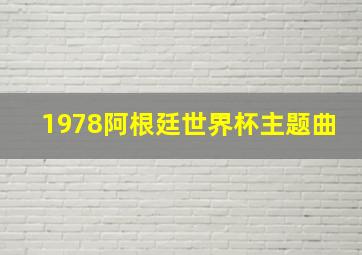 1978阿根廷世界杯主题曲